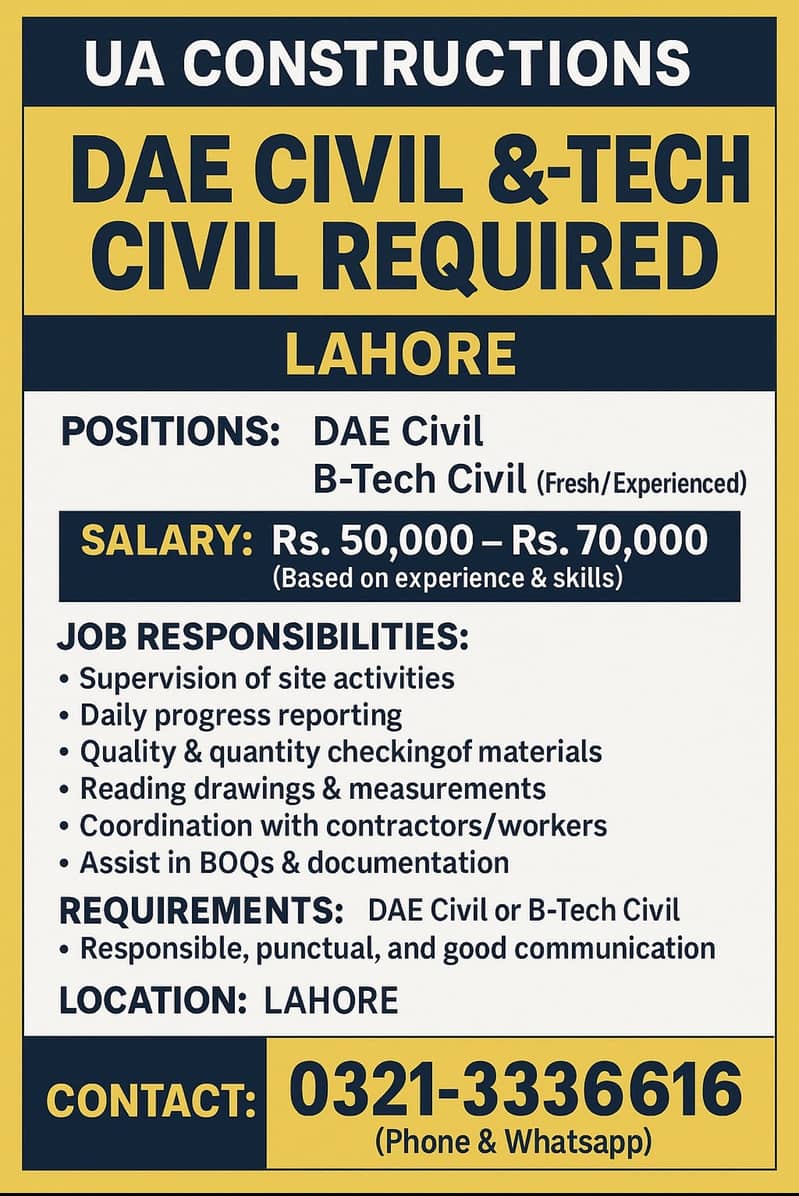 UA CONSTRUCTIONS

DAE CIVIL &-TECH CIVIL REQUIRED

LAHORE

POSITIONS: DAE Civil
B-Tech Civil (Fresh/Experienced)

SALARY: Rs. 50,000 – Rs. 70,000
(Based on experience & skills)

JOB RESPONSIBILITIES:
• Supervision of site activities
• Daily progress reporting
• Quality & quantity checkingof materials
• Reading drawings & measurements
• Coordination with contractors/workers
• Assist in BOQs & documentation

REQUIREMENTS: DAE Civil or B-Tech Civil
• Responsible, punctual, and good communication

LOCATION: LAHORE

CONTACT: 0321-3336616
(Phone & Whatsapp)